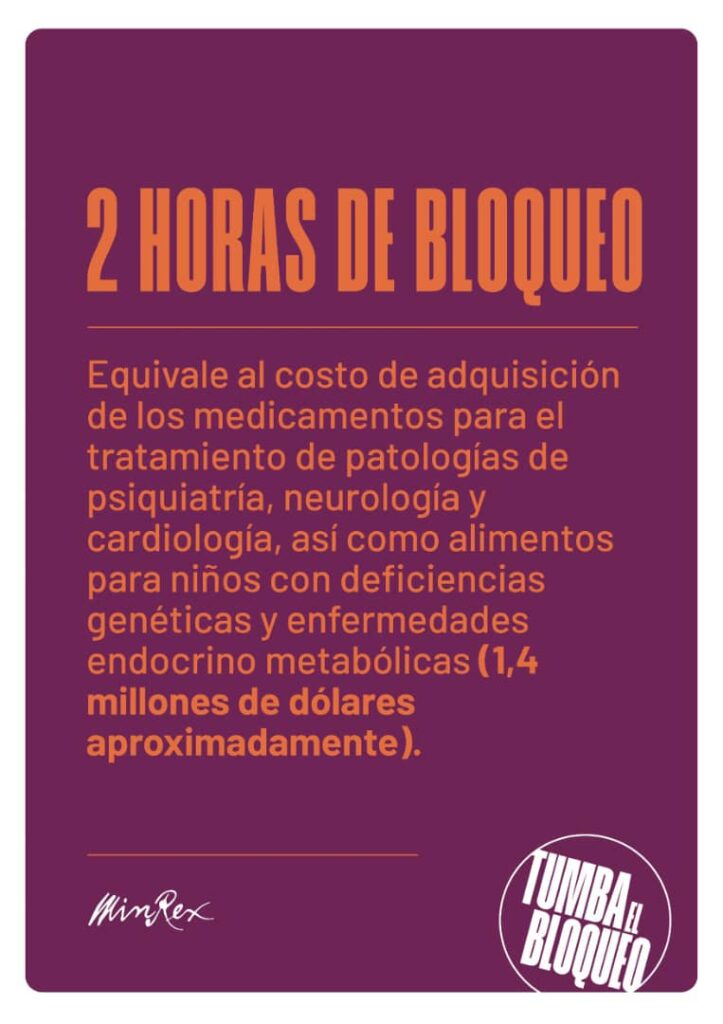 2 HORAS DE BLOQUEO

Equivale al costo de adquisición de los medicamentos para el tratamiento de patologías de psiquiatría, neurología y cardiología, así como alimentos para niños con deficiencias genéticas y enfermedades endocrino metabólicas (1,4 millones de dólares aproximadamente).

MinRex

TUMBA EL BLOQUEO